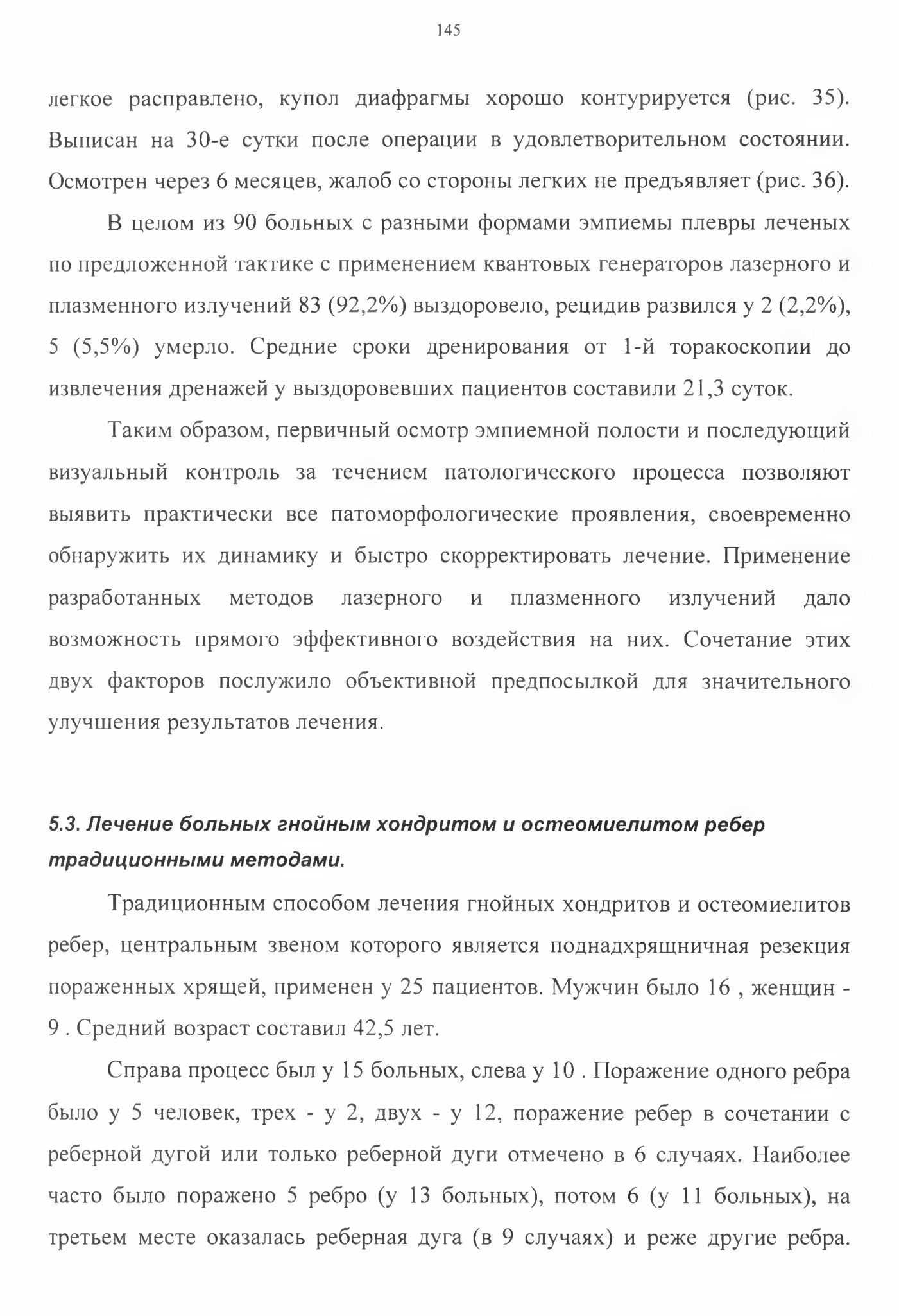 145

легкое расправлено, купол диафрагмы хорошо контурируется (рис. 35). Выписан на 30-е сутки после операции в удовлетворительном состоянии. Осмотрен через 6 месяцев, жалоб со стороны легких не предъявляет (рис. 36).

В целом из 90 больных с разными формами эмпиемы плевры леченых по предложенной тактике с применением квантовых генераторов лазерного и плазменного излучений 83 (92,2%) выздоровело, рецидив развился у 2 (2,2%), 5 (5,5%) умерло. Средние сроки дренирования от 1-й торакоскопии до извлечения дренажей у выздоровевших пациентов составили 21,3 суток.

Таким образом, первичный осмотр эмпиемной полости и последующий визуальный контроль за течением патологического процесса позволяют выявить практически все патоморфологические проявления, своевременно обнаружить их динамику и быстро скорректировать лечение. Применение разработанных методов лазерного и плазменного излучений дало возможность прямого эффективного воздействия на них. Сочетание этих двух факторов послужило объективной предпосылкой для значительного улучшения результатов лечения.

5.3. Лечение больных гнойным хондритом и остеомиелитом ребер традиционными методами.

Традиционным способом лечения гнойных хондритов и остеомиелитов ребер, центральным звеном которого является поднадхрящничная резекция пораженных хрящей, применен у 25 пациентов. Мужчин было 16 , женщин - 9 . Средний возраст составил 42,5 лет.

Справа процесс был у 15 больных, слева у 10 . Поражение одного ребра было у 5 человек, трех - у 2, двух - у 12, поражение ребер в сочетании с реберной дугой или только реберной дуги отмечено в 6 случаях. Наиболее часто было поражено 5 ребро (у 13 больных), потом 6 (у 11 больных), на третьем месте оказалась реберная дуга (в 9 случаях) и реже другие ребра.